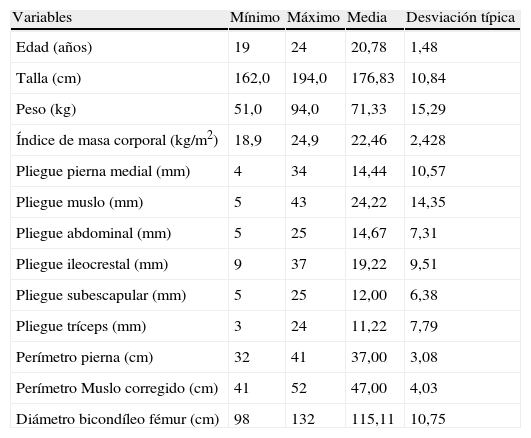 | Variables | Mínimo | Máximo | Media | Desviación típica |
|---|---|---|---|---|
| Edad (años) | 19 | 24 | 20,78 | 1,48 |
| Talla (cm) | 162,0 | 194,0 | 176,83 | 10,84 |
| Peso (kg) | 51,0 | 94,0 | 71,33 | 15,29 |
| Índice de masa corporal (kg/m$^2$) | 18,9 | 24,9 | 22,46 | 2,428 |
| Pliegue pierna medial (mm) | 4 | 34 | 14,44 | 10,57 |
| Pliegue muslo (mm) | 5 | 43 | 24,22 | 14,35 |
| Pliegue abdominal (mm) | 5 | 25 | 14,67 | 7,31 |
| Pliegue ileocrestal (mm) | 9 | 37 | 19,22 | 9,51 |
| Pliegue subescapular (mm) | 5 | 25 | 12,00 | 6,38 |
| Pliegue tríceps (mm) | 3 | 24 | 11,22 | 7,79 |
| Perímetro pierna (cm) | 32 | 41 | 37,00 | 3,08 |
| Perímetro Muslo corregido (cm) | 41 | 52 | 47,00 | 4,03 |
| Diámetro bicondíleo fémur (cm) | 98 | 132 | 115,11 | 10,75 |